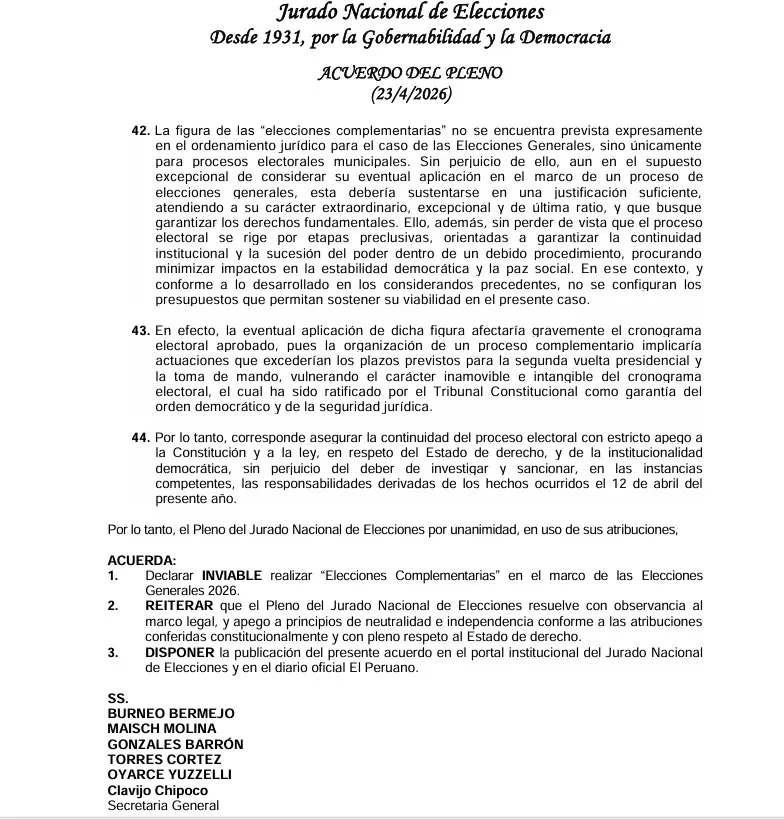 Jurado Nacional de Elecciones
Desde 1931, por la Gobernabilidad y la Democracia

ACUERDO DEL PLENO
(23/4/2026)

42. La figura de las “elecciones complementarias” no se encuentra prevista expresamente en el ordenamiento jurídico para el caso de las Elecciones Generales, sino únicamente para procesos electorales municipales. Sin perjuicio de ello, aun en el supuesto excepcional de considerar su eventual aplicación en el marco de un proceso de elecciones generales, esta debería sustentarse en una justificación suficiente, atendiendo a su carácter extraordinario, excepcional y de última ratio, y que busque garantizar los derechos fundamentales. Ello, además, sin perder de vista que el proceso electoral se rige por etapas preclusivas, orientadas a garantizar la continuidad institucional y la sucesión del poder dentro de un debido procedimiento, procurando minimizar impactos en la estabilidad democrática y la paz social. En ese contexto, y conforme a lo desarrollado en los considerandos precedentes, no se configuran los presupuestos que permitan sostener su viabilidad en el presente caso.

43. En efecto, la eventual aplicación de dicha figura afectaría gravemente el cronograma electoral aprobado, pues la organización de un proceso complementario implicaría actuaciones que excederían los plazos previstos para la segunda vuelta presidencial y la toma de mando, vulnerando el carácter inamovible e intangible del cronograma electoral, el cual ha sido ratificado por el Tribunal Constitucional como garantía del orden democrático y de la seguridad jurídica.

44. Por lo tanto, corresponde asegurar la continuidad del proceso electoral con estricto apego a la Constitución y a la ley, en respeto del Estado de derecho, y de la institucionalidad democrática, sin perjuicio del deber de investigar y sancionar, en las instancias competentes, las responsabilidades derivadas de los hechos ocurridos el 12 de abril del presente año.

Por lo tanto, el Pleno del Jurado Nacional de Elecciones por unanimidad, en uso de sus atribuciones,

ACUERDA:
1. Declarar INVIABLE realizar “Elecciones Complementarias” en el marco de las Elecciones Generales 2026.
2. REITERAR que el Pleno del Jurado Nacional de Elecciones resuelve con observancia al marco legal, y apego a principios de neutralidad e independencia conforme a las atribuciones conferidas constitucionalmente y con pleno respeto al Estado de derecho.
3. DISPONER la publicación del presente acuerdo en el portal institucional del Jurado Nacional de Elecciones y en el diario oficial El Peruano.

SS.
BURNEO BERMEJO
MAISCH MOLINA
GONZALES BARRÓN
TORRES CORTEZ
OYARCE YUZZELLI
Clavijo Chipoco
Secretaria General